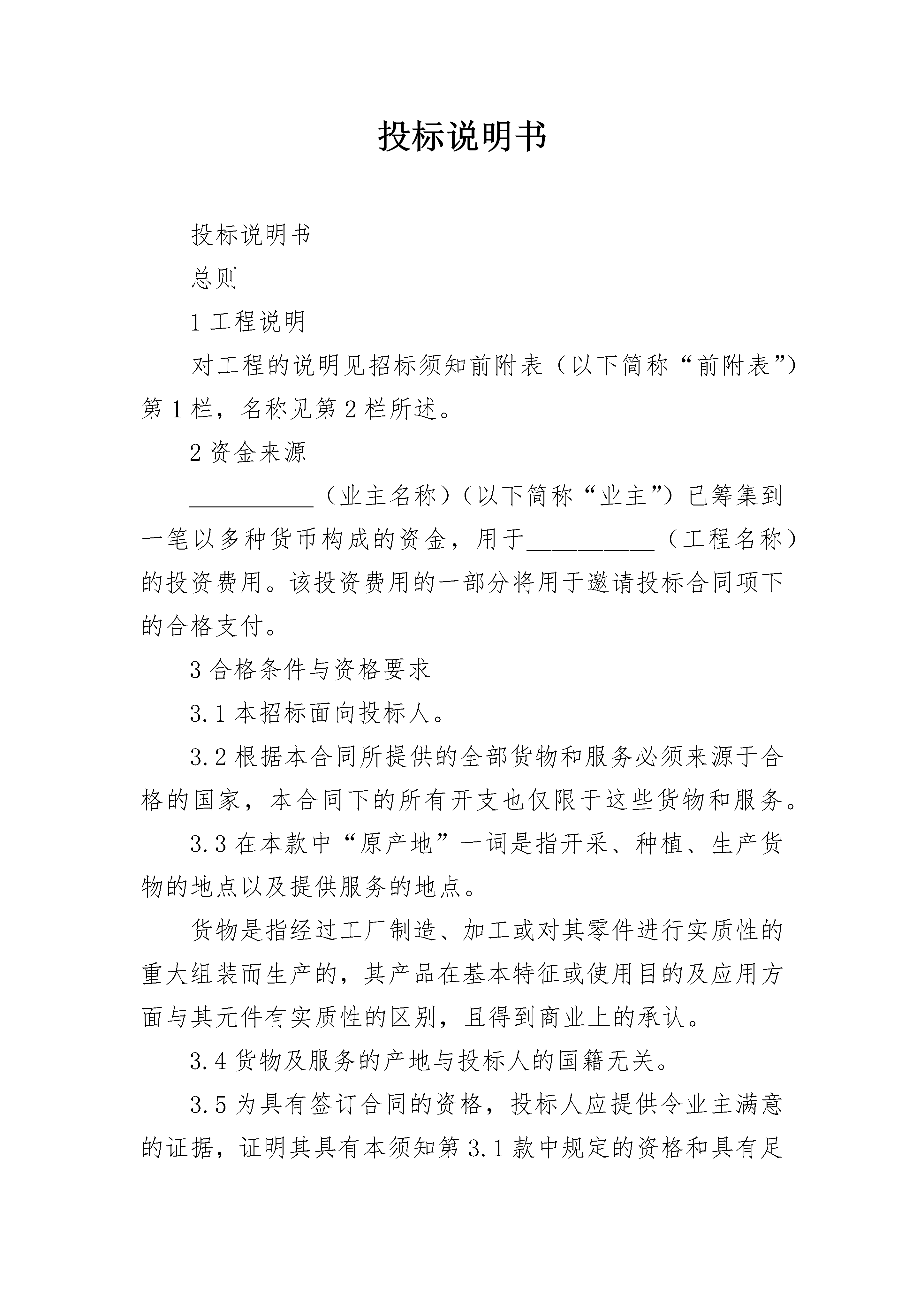 投标说明书

投标说明书

总则

1 工程说明

对工程的说明见招标须知前附表（以下简称“前附表”）第 1 栏，名称见第 2 栏所述。

2 资金来源

__________（业主名称）（以下简称“业主”）已筹集到一笔以多种货币构成的资金，用于__________（工程名称）的投资费用。该投资费用的一部分将用于邀请投标合同项下的合格支付。

3 合格条件与资格要求

3.1 本招标面向投标人。

3.2 根据本合同所提供的全部货物和服务必须来源于合格的国家，本合同下的所有开支也仅限于这些货物和服务。

3.3 在本款中“原产地”一词是指开采、种植、生产货物的地点以及提供服务的地点。

货物是指经过工厂制造、加工或对其零件进行实质性的重大组装而生产的，其产品在基本特征或使用目的及应用方面与其元件有实质性的区别，且得到商业上的承认。

3.4 货物及服务的产地与投标人的国籍无关。

3.5 为具有签订合同的资格，投标人应提供令业主满意的证据，证明其具有本须知第 3.1 款中规定的资格和具有足